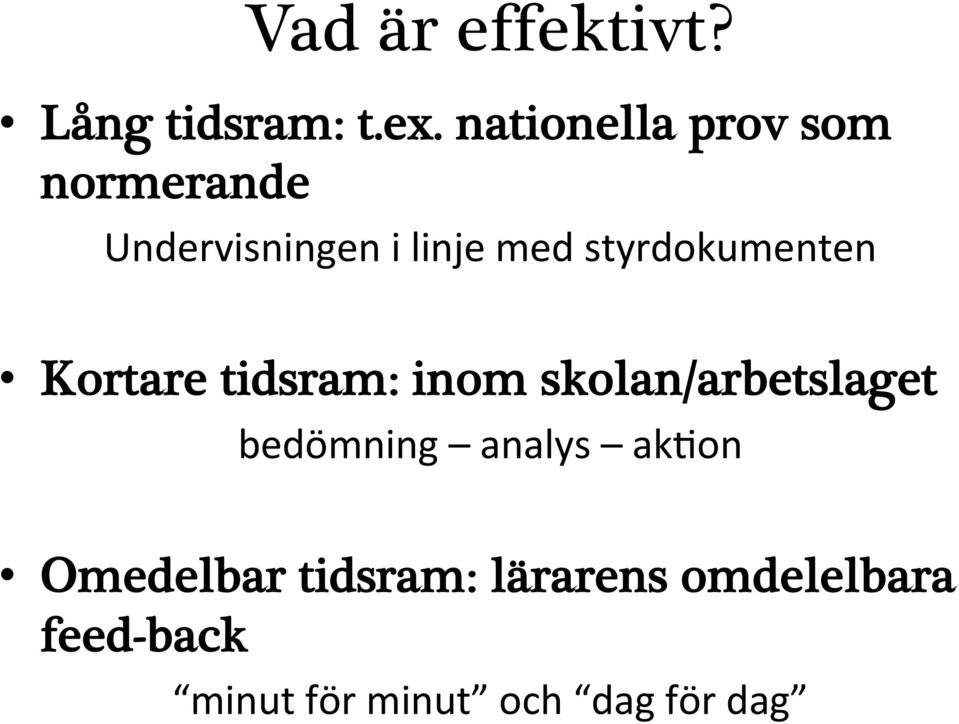 Vad är effektivt?

• Lång tidsram: t.ex. nationella prov som normerande

Undervisningen i linje med styrdokumenten

• Kortare tidsram: inom skolan/arbetslaget

bedömning – analys – aktion

• Omedelbar tidsram: lärarens omdelelbara feed-back

“minut för minut” och “dag för dag”